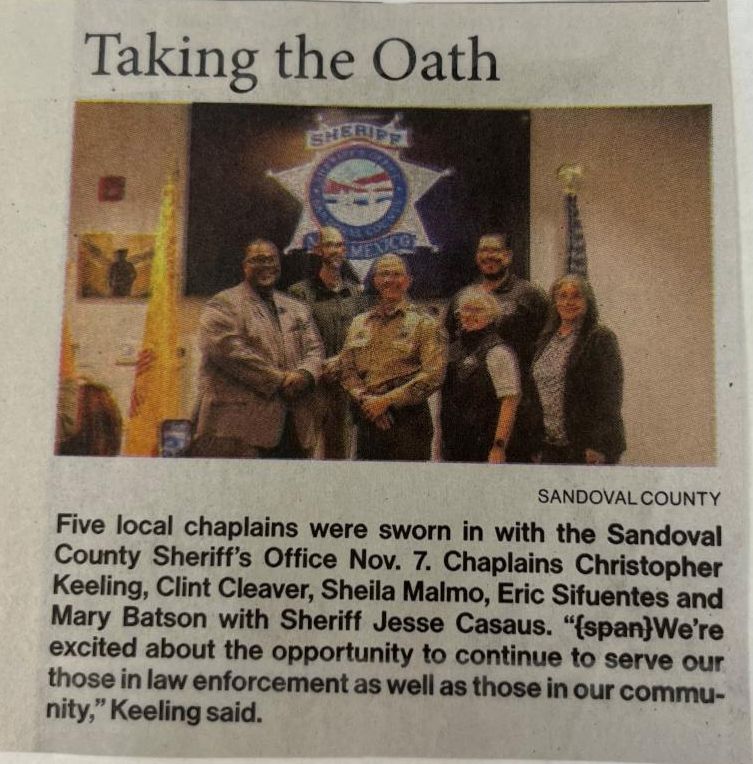 Taking the Oath

SHERIFF

MEXICO

SANDOVAL COUNTY

Five local chaplains were sworn in with the Sandoval County Sheriff's Office Nov. 7. Chaplains Christopher Keeling, Clint Cleaver, Sheila Malmo, Eric Sifuentes and Mary Batson with Sheriff Jesse Casaus. "{span}We're excited about the opportunity to continue to serve our those in law enforcement as well as those in our community," Keeling said.